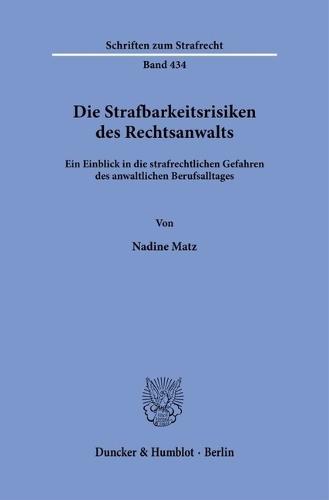 Schriften zum Strafrecht

Band 434

Die Strafbarkeitsrisiken des Rechtsanwalts

Ein Einblick in die strafrechtlichen Gefahren des anwaltlichen Berufsalltages

Von

Nadine Matz

Duncker & Humblot · Berlin